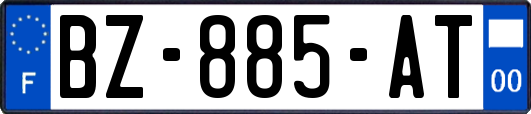 F
BZ-885-AT
00